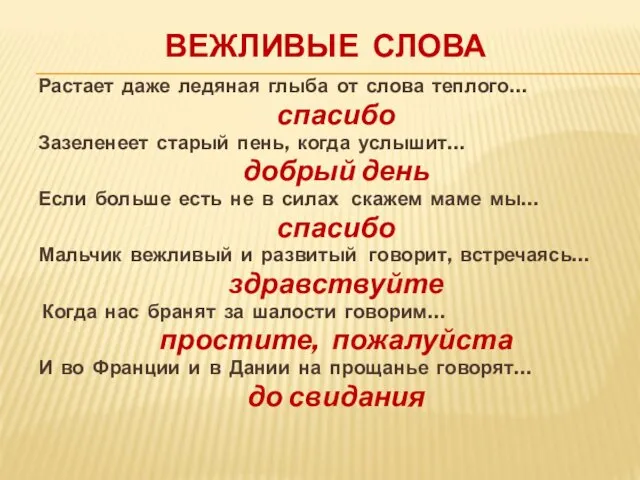 ВЕЖЛИВЫЕ СЛОВА

Растает даже ледяная глыба от слова теплого…

спасибо

Зазеленеет старый пень, когда услышит…

добрый день

Если больше есть не в силах скажем маме мы…

спасибо

Мальчик вежливый и развитый говорит, встречаясь…

здравствуйте

Когда нас бранят за шалости говорим…

простите, пожалуйста

И во Франции и в Дании на прощанье говорят…

до свидания